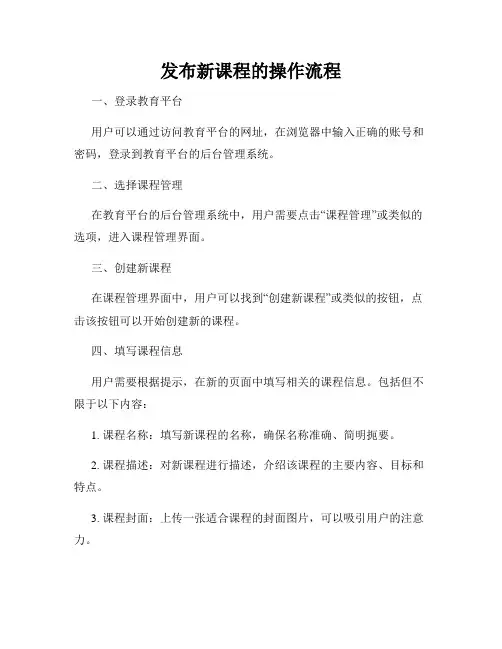 发布新课程的操作流程

一、登录教育平台

用户可以通过访问教育平台的网址，在浏览器中输入正确的账号和密码，登录到教育平台的后台管理系统。

二、选择课程管理

在教育平台的后台管理系统中，用户需要点击“课程管理”或类似的选项，进入课程管理界面。

三、创建新课程

在课程管理界面中，用户可以找到“创建新课程”或类似的按钮，点击该按钮可以开始创建新的课程。

四、填写课程信息

用户需要根据提示，在新的页面中填写相关的课程信息。包括但不限于以下内容：

1. 课程名称：填写新课程的名称，确保名称准确、简明扼要。

2. 课程描述：对新课程进行描述，介绍该课程的主要内容、目标和特点。

3. 课程封面：上传一张适合课程的封面图片，可以吸引用户的注意力。